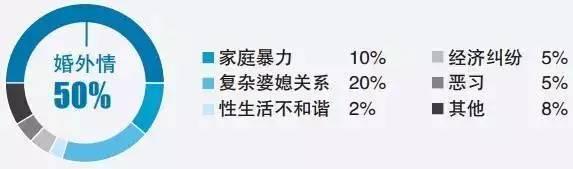 婚外情
50%

家庭暴力 10%
复杂婆媳关系 20%
性生活不和谐 2%

经济纠纷 5%
恶习 5%
其他 8%